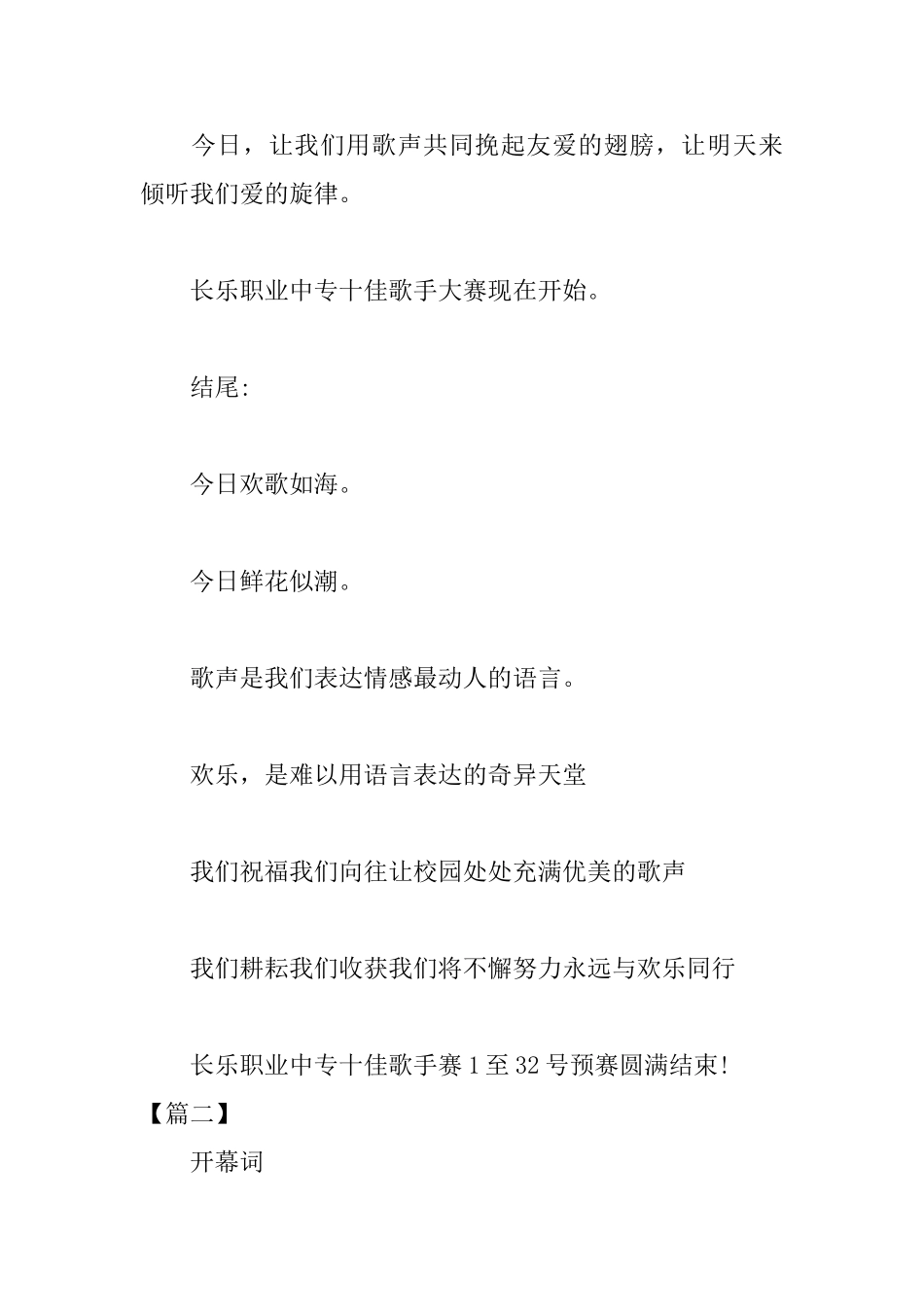 今日，让我们用歌声共同挽起友爱的翅膀，让明天来倾听我们爱的旋律。

长乐职业中专十佳歌手大赛现在开始。

结尾:

今日欢歌如海。

今日鲜花似潮。

歌声是我们表达情感最动人的语言。

欢乐，是难以用语言表达的奇异天堂

我们祝福我们向往让校园处处充满优美的歌声

我们耕耘我们收获我们将不懈努力永远与欢乐同行

长乐职业中专十佳歌手赛 1 至 32 号预赛圆满结束!

【篇二】

开幕词